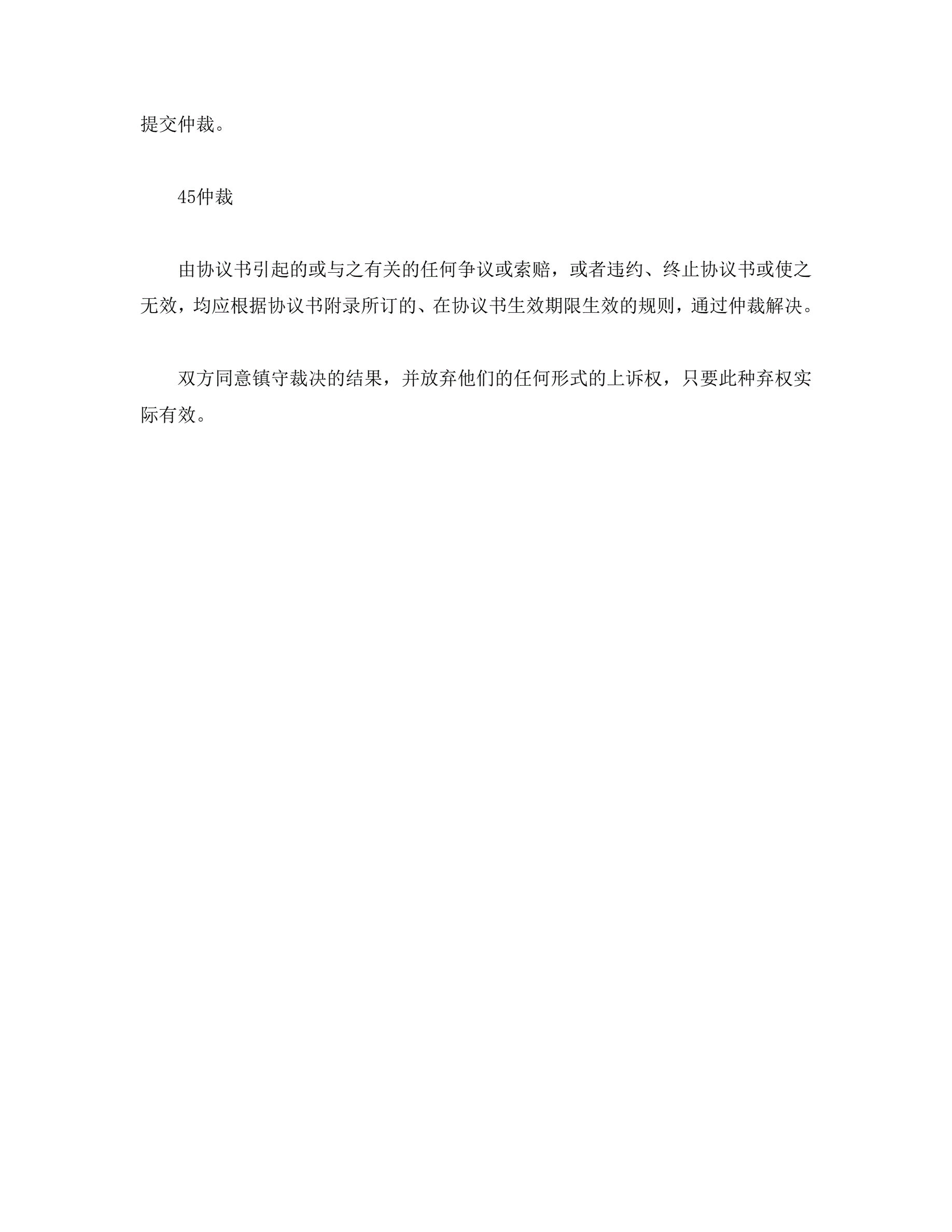 提交仲裁。

45仲裁

由协议书引起的或与之有关的任何争议或索赔，或者违约、终止协议书或使之无效，均应根据协议书附录所订的、在协议书生效期限生效的规则，通过仲裁解决。

双方同意镇守裁决的结果，并放弃他们的任何形式的上诉权，只要此种弃权实际有效。